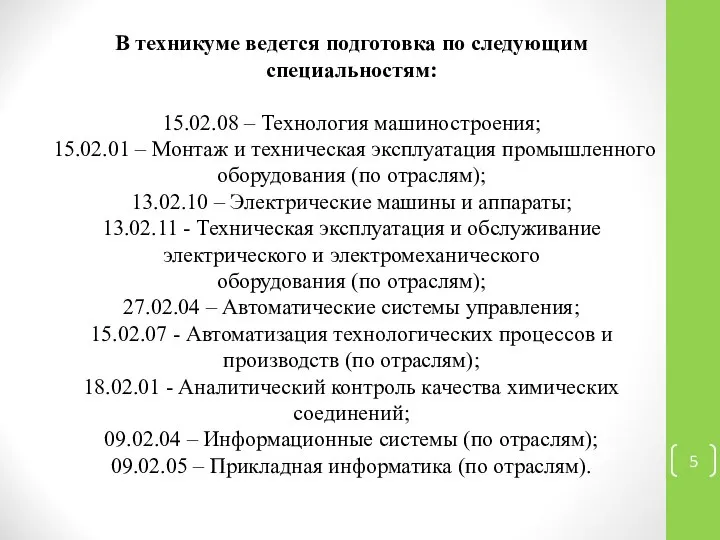 В техникуме ведется подготовка по следующим специальностям:

15.02.08 – Технология машиностроения;
15.02.01 – Монтаж и техническая эксплуатация промышленного оборудования (по отраслям);
13.02.10 – Электрические машины и аппараты;
13.02.11 - Техническая эксплуатация и обслуживание электрического и электромеханического оборудования (по отраслям);
27.02.04 – Автоматические системы управления;
15.02.07 - Автоматизация технологических процессов и производств (по отраслям);
18.02.01 - Аналитический контроль качества химических соединений;
09.02.04 – Информационные системы (по отраслям);
09.02.05 – Прикладная информатика (по отраслям).

5